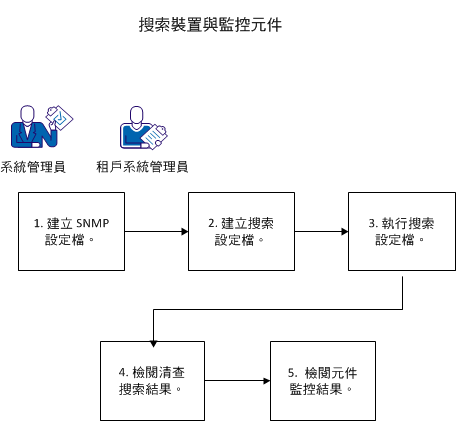 搜索裝置與監控元件

系統管理員

租戶系統管理員

1. 建立 SNMP 設定檔。

2. 建立搜索設定檔。

3. 執行搜索設定檔。

4. 檢閱清查搜索結果。

5. 檢閱元件監控結果。